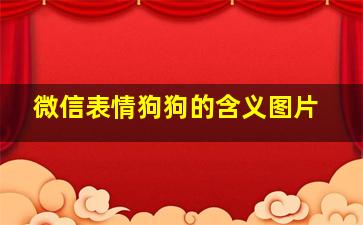 微信表情狗狗的含义图片